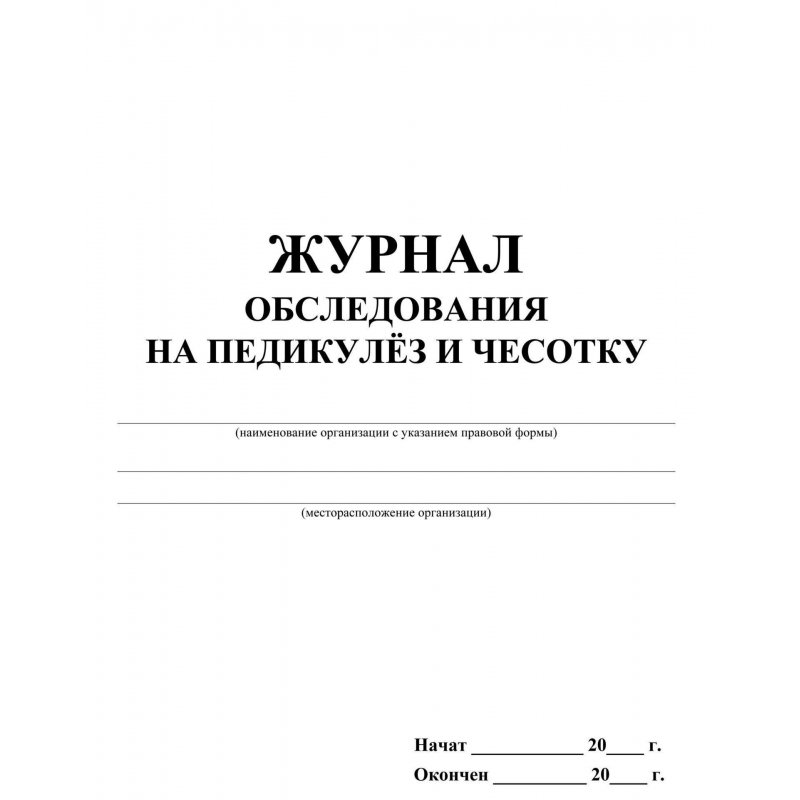 ЖУРНАЛ
ОБСЛЕДОВАНИЯ
НА ПЕДИКУЛЁЗ И ЧЕСОТКУ

(наименование организации с указанием правовой формы)

(месторасположение организации)

Начат ____________ 20____ г.
Окончен __________ 20____ г.